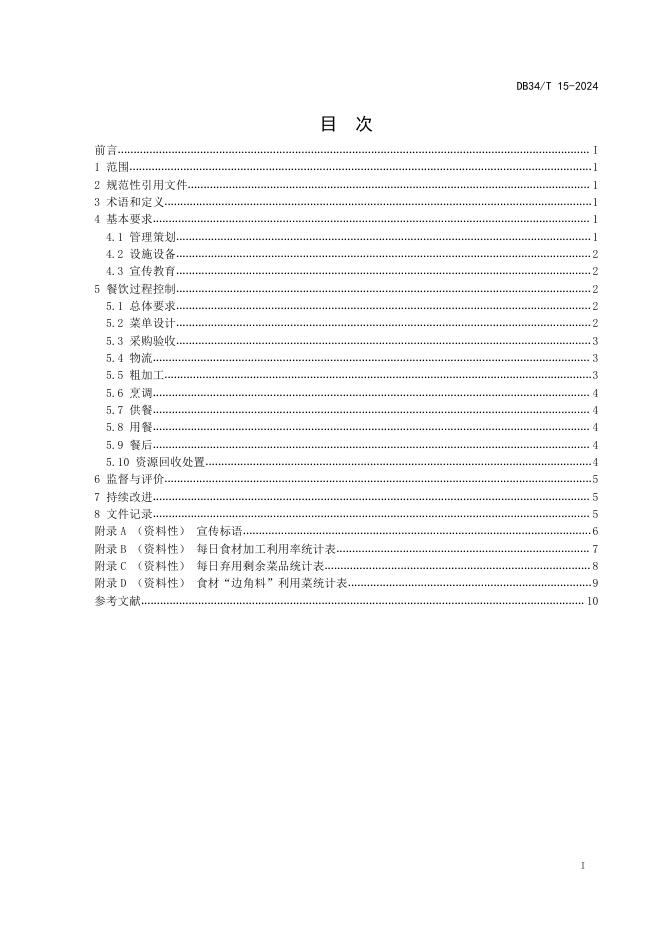 DB34/T 15-2024

目 次

前言 I
1 范围 1
2 规范性引用文件 1
3 术语和定义 1
4 基本要求 1
4.1 管理策划 1
4.2 设施设备 2
4.3 宣传教育 2
5 餐饮过程控制 2
5.1 总体要求 2
5.2 菜单设计 2
5.3 采购验收 3
5.4 物流 3
5.5 粗加工 3
5.6 烹调 4
5.7 供餐 4
5.8 用餐 4
5.9 餐后 4
5.10 资源回收处置 4
6 监督与评价 5
7 持续改进 5
8 文件记录 5
附录 A （资料性） 宣传标语 6
附录 B （资料性） 每日食材加工利用率统计表 7
附录 C （资料性） 每日弃用剩余菜品统计表 8
附录 D （资料性） 食材“边角料”利用菜统计表 9
参考文献 10

I